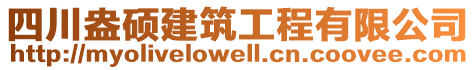 四川盎硕建筑工程有限公司
http://myolivelowell.cn.coovee.com